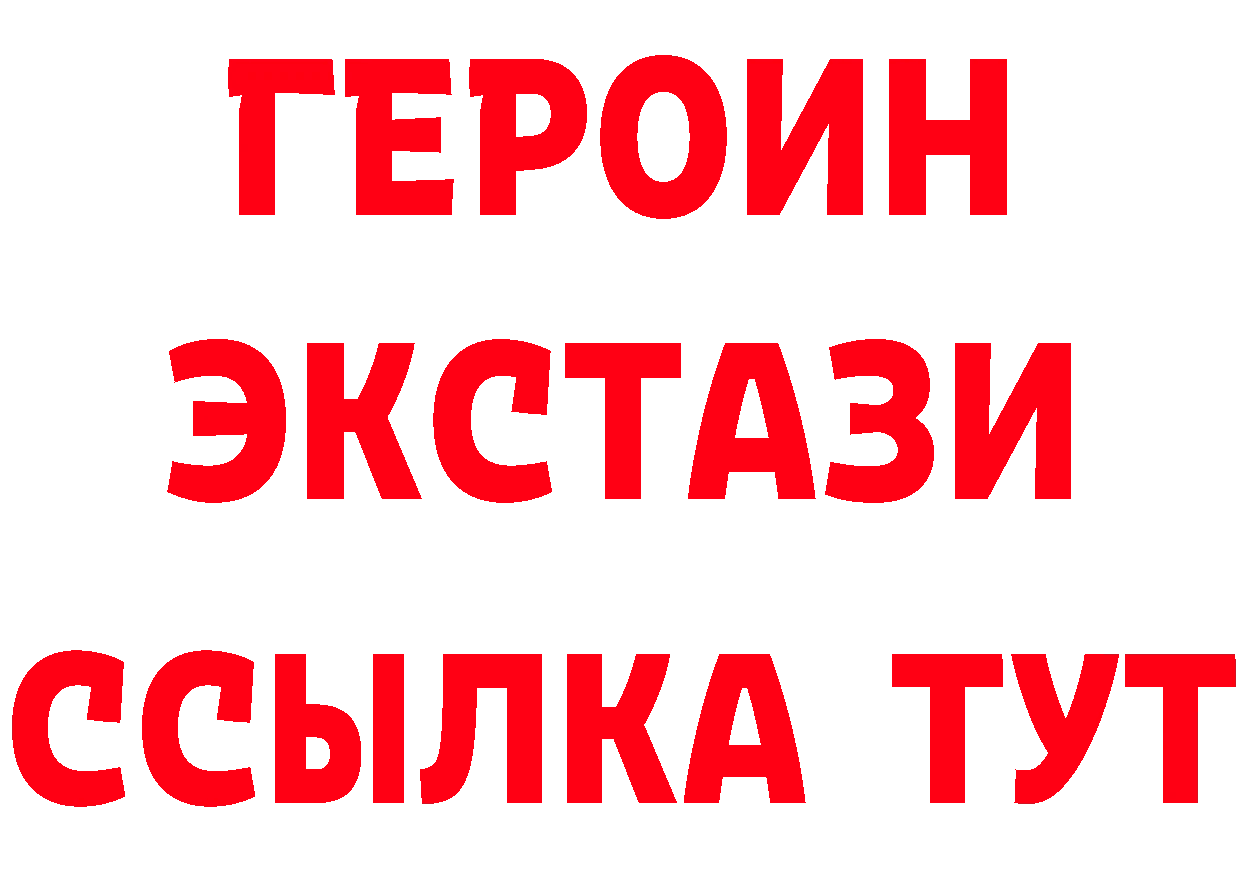 ГЕРОИН
ЭКСТАЗИ
ССЫЛКА ТУТ